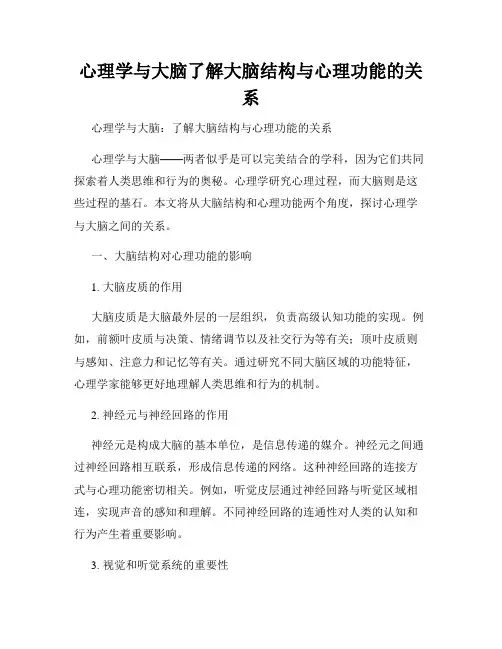 心理学与大脑了解大脑结构与心理功能的关系

心理学与大脑：了解大脑结构与心理功能的关系

心理学与大脑——两者似乎是可以完美结合的学科，因为它们共同探索着人类思维和行为的奥秘。心理学研究心理过程，而大脑则是这些过程的基石。本文将从大脑结构和心理功能两个角度，探讨心理学与大脑之间的关系。

一、大脑结构对心理功能的影响

1. 大脑皮质的作用

大脑皮质是大脑最外层的一层组织，负责高级认知功能的实现。例如，前额叶皮质与决策、情绪调节以及社交行为等有关；顶叶皮质则与感知、注意力和记忆等有关。通过研究不同大脑区域的功能特征，心理学家能够更好地理解人类思维和行为的机制。

2. 神经元与神经回路的作用

神经元是构成大脑的基本单位，是信息传递的媒介。神经元之间通过神经回路相互联系，形成信息传递的网络。这种神经回路的连接方式与心理功能密切相关。例如，听觉皮层通过神经回路与听觉区域相连，实现声音的感知和理解。不同神经回路的连通性对人类的认知和行为产生着重要影响。

3. 视觉和听觉系统的重要性